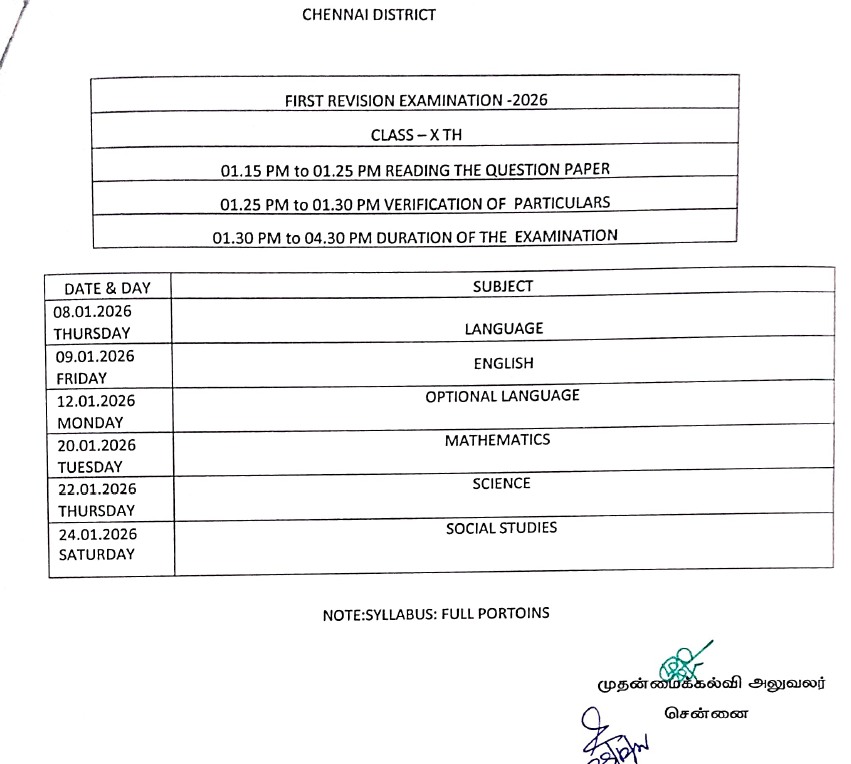 CHENNAI DISTRICT

| FIRST REVISION EXAMINATION -2026 |
|---|
| CLASS – X TH |
| 01.15 PM to 01.25 PM READING THE QUESTION PAPER |
| 01.25 PM to 01.30 PM VERIFICATION OF PARTICULARS |
| 01.30 PM to 04.30 PM DURATION OF THE EXAMINATION |

| DATE & DAY | SUBJECT |
|---|---|
| 08.01.2026 THURSDAY | LANGUAGE |
| 09.01.2026 FRIDAY | ENGLISH |
| 12.01.2026 MONDAY | OPTIONAL LANGUAGE |
| 20.01.2026 TUESDAY | MATHEMATICS |
| 22.01.2026 THURSDAY | SCIENCE |
| 24.01.2026 SATURDAY | SOCIAL STUDIES |

NOTE:SYLLABUS: FULL PORTOINS

முதன்மைக்கல்வி அலுவலர்
சென்னை